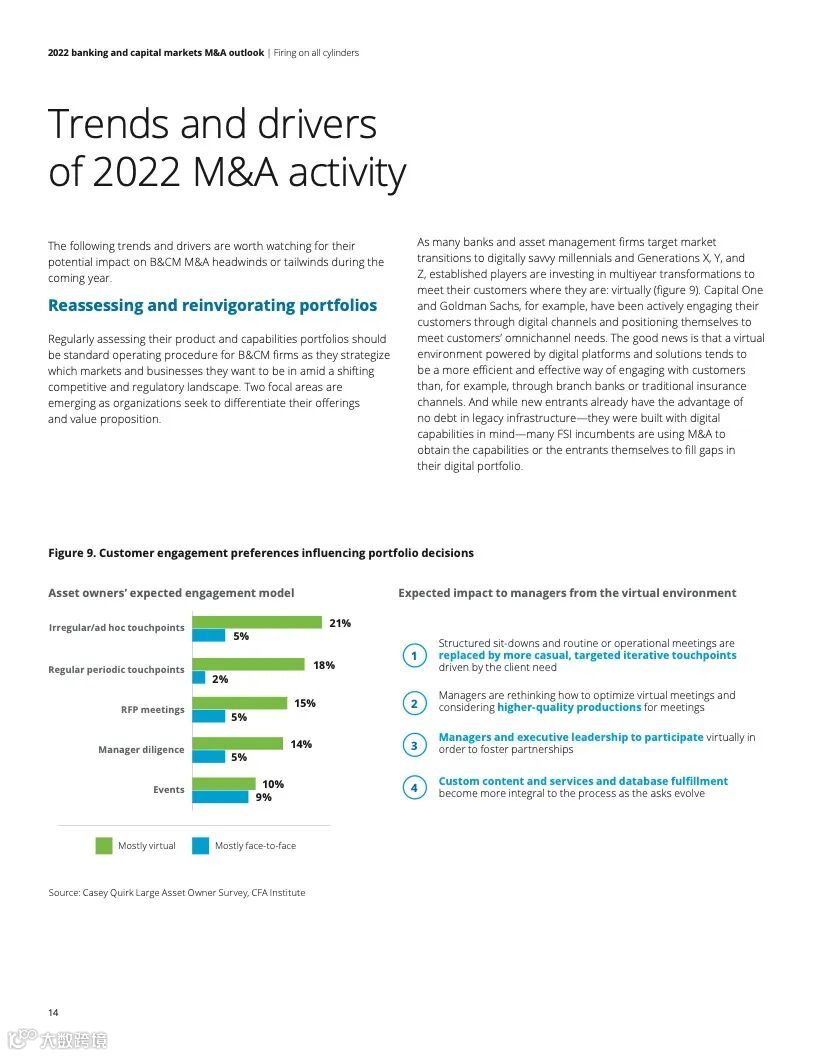 2022 banking and capital markets M&A outlook | Firing on all cylinders

Trends and drivers of 2022 M&A activity

The following trends and drivers are worth watching for their potential impact on B&CM M&A headwinds or tailwinds during the coming year.

Reassessing and reinvigorating portfolios

Regularly assessing their product and capabilities portfolios should be standard operating procedure for B&CM firms as they strategize which markets and businesses they want to be in amid a shifting competitive and regulatory landscape. Two focal areas are emerging as organizations seek to differentiate their offerings and value proposition.

As many banks and asset management firms target market transitions to digitally savvy millennials and Generations X, Y, and Z, established players are investing in multiyear transformations to meet their customers where they are: virtually (figure 9). Capital One and Goldman Sachs, for example, have been actively engaging their customers through digital channels and positioning themselves to meet customers' omnichannel needs. The good news is that a virtual environment powered by digital platforms and solutions tends to be a more efficient and effective way of engaging with customers than, for example, through branch banks or traditional insurance channels. And while new entrants already have the advantage of no debt in legacy infrastructure—they were built with digital capabilities in mind—many FSI incumbents are using M&A to obtain the capabilities or the entrants themselves to fill gaps in their digital portfolio.

Figure 9. Customer engagement preferences influencing portfolio decisions

Asset owners' expected engagement model

Irregular/ad hoc touchpoints 21% 5%
Regular periodic touchpoints 18% 2%
RFP meetings 15% 5%
Manager diligence 14% 5%
Events 10% 9%

Mostly virtual Mostly face-to-face

Expected impact to managers from the virtual environment

1 Structured sit-downs and routine or operational meetings are replaced by more casual, targeted iterative touchpoints driven by the client need

2 Managers are rethinking how to optimize virtual meetings and considering higher-quality productions for meetings

3 Managers and executive leadership to participate virtually in order to foster partnerships

4 Custom content and services and database fulfillment become more integral to the process as the asks evolve

Source: Casey Quirk Large Asset Owner Survey, CFA Institute

14

大数跨境